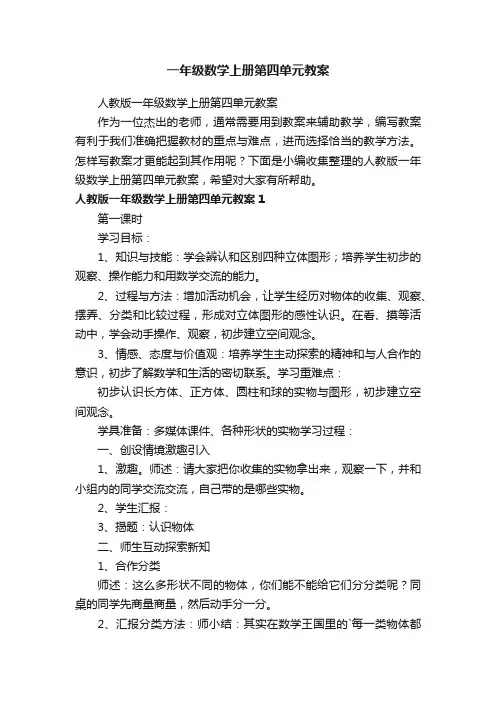 一年级数学上册第四单元教案

人教版一年级数学上册第四单元教案

作为一位杰出的老师，通常需要用到教案来辅助教学，编写教案有利于我们准确把握教材的重点与难点，进而选择恰当的教学方法。怎样写教案才更能起到其作用呢？下面是小编收集整理的人教版一年级数学上册第四单元教案，希望对大家有所帮助。

人教版一年级数学上册第四单元教案 1

第一课时

学习目标：

1、知识与技能：学会辨认和区别四种立体图形；培养学生初步的观察、操作能力和用数学交流的能力。

2、过程与方法：增加活动机会，让学生经历对物体的收集、观察、摆弄、分类和比较过程，形成对立体图形的感性认识。在看、摸等活动中，学会动手操作、观察，初步建立空间观念。

3、情感、态度与价值观：培养学生主动探索的精神和与人合作的意识，初步了解数学和生活的密切联系。学习重难点：

初步认识长方体、正方体、圆柱和球的实物与图形，初步建立空间观念。

学具准备：多媒体课件、各种形状的实物学习过程：

一、创设情境激趣引入

1、激趣。师述：请大家把你收集的实物拿出来，观察一下，并和小组内的同学交流交流，自己带的是哪些实物。

2、学生汇报：

3、揭题：认识物体

二、师生互动探索新知

1、合作分类

师述：这么多形状不同的物体，你们能不能给它们分分类呢？同桌的同学先商量商量，然后动手分一分。

2、汇报分类方法：师小结：其实在数学王国里的`每一类物体都